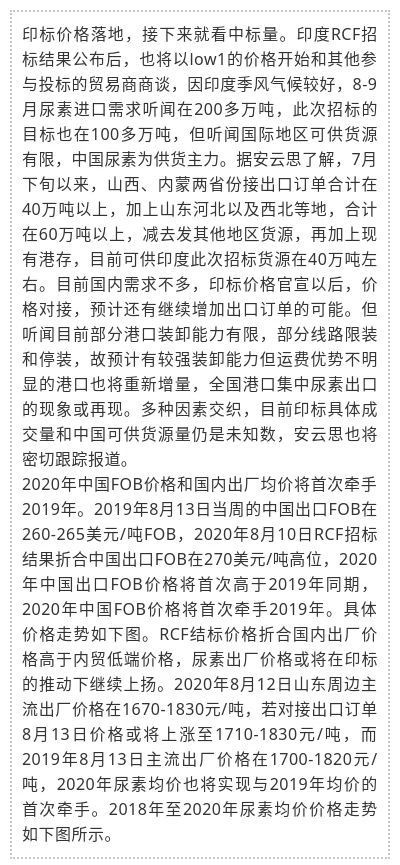 印标价格落地，接下来就看中标量。印度RCF招标结果公布后，也将以low1的价格开始和其他参与投标的贸易商商谈，因印度季风气候较好，8-9月尿素进口需求听闻在200多万吨，此次招标的目标也在100多万吨，但听闻国际地区可供货源有限，中国尿素为供货主力。据安云思了解，7月下旬以来，山西、内蒙两省份接出口订单合计在40万吨以上，加上山东河北以及西北等地，合计在60万吨以上，减去发其他地区货源，再加上现有港存，目前可供印度此次招标货源在40万吨左右。目前国内需求不多，印标价格官宣以后，价格对接，预计还有继续增加出口订单的可能。但听闻目前部分港口装卸能力有限，部分线路限装和停装，故预计有较强装卸能力但运费优势不明显的港口也将重新增量，全国港口集中尿素出口的现象或再现。多种因素交织，目前印标具体成交量和中国可供货源量仍是未知数，安云思也将密切跟踪报道。
2020年中国FOB价格和国内出厂均价将首次牵手2019年。2019年8月13日当周的中国出口FOB在260-265美元/吨FOB，2020年8月10日RCF招标结果折合中国出口FOB在270美元/吨高位，2020年中国出口FOB价格将首次高于2019年同期，2020年中国FOB价格将首次牵手2019年。具体价格走势如下图。RCF结标价格折合国内出厂价格高于内贸低端价格，尿素出厂价格或将在印标的推动下继续上扬。2020年8月12日山东周边主流出厂价格在1670-1830元/吨，若对接出口订单8月13日价格或将上涨至1710-1830元/吨，而2019年8月13日主流出厂价格在1700-1820元/吨，2020年尿素均价也将实现与2019年均价的首次牵手。2018年至2020年尿素均价价格走势如下图所示。